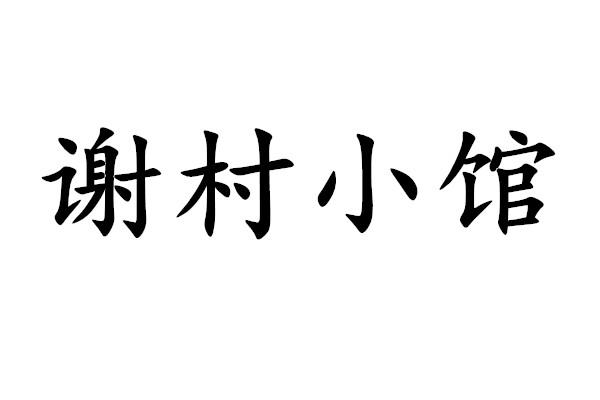 谢村小馆